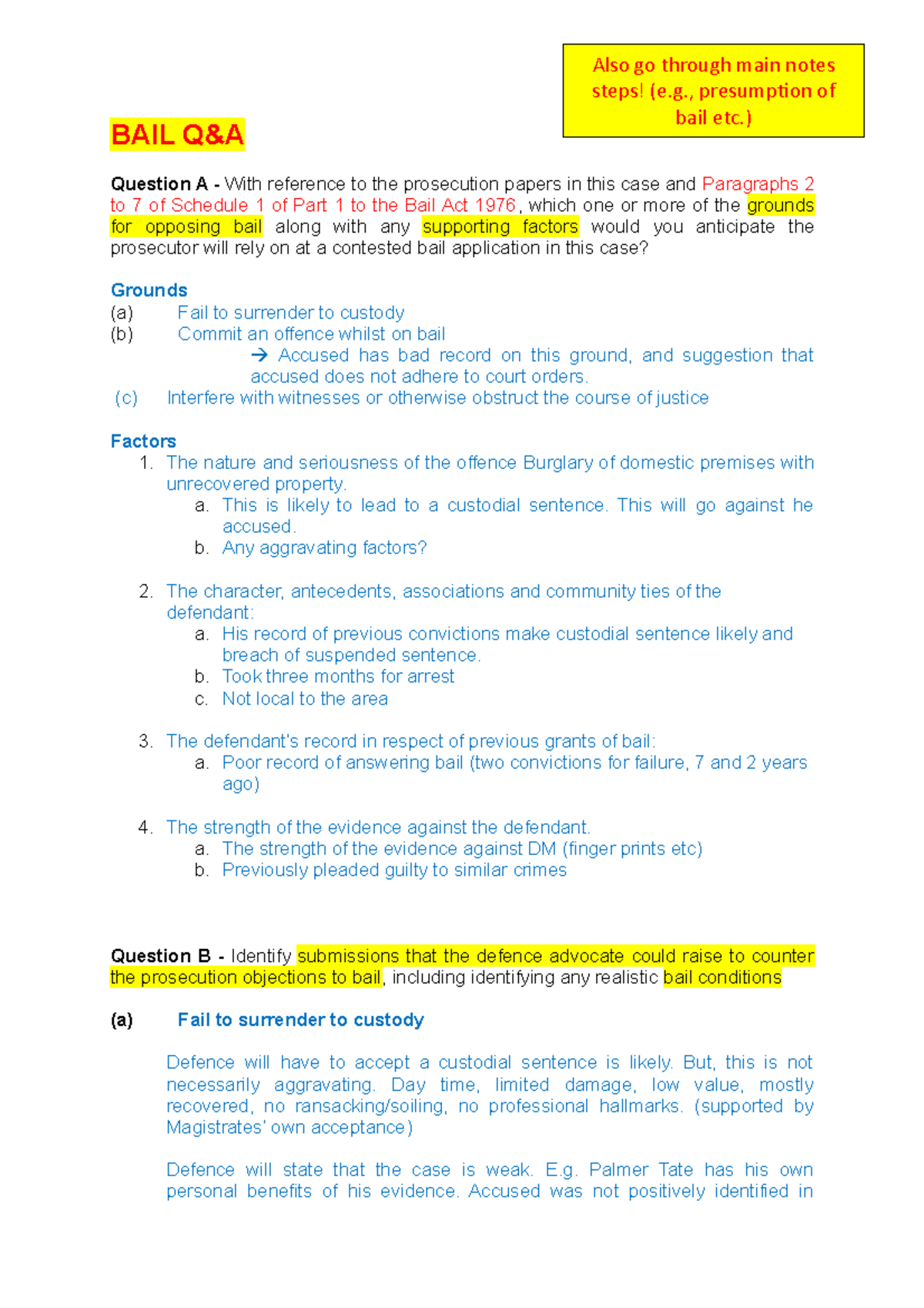 Also go through main notes steps! (e.g., presumption of bail etc.)

BAIL Q&A

Question A - With reference to the prosecution papers in this case and Paragraphs 2 to 7 of Schedule 1 of Part 1 to the Bail Act 1976, which one or more of the grounds for opposing bail along with any supporting factors would you anticipate the prosecutor will rely on at a contested bail application in this case?

Grounds
(a) Fail to surrender to custody
(b) Commit an offence whilst on bail
→ Accused has bad record on this ground, and suggestion that accused does not adhere to court orders.
(c) Interfere with witnesses or otherwise obstruct the course of justice

Factors
1. The nature and seriousness of the offence Burglary of domestic premises with unrecovered property.
a. This is likely to lead to a custodial sentence. This will go against he accused.
b. Any aggravating factors?

2. The character, antecedents, associations and community ties of the defendant:
a. His record of previous convictions make custodial sentence likely and breach of suspended sentence.
b. Took three months for arrest
c. Not local to the area

3. The defendant's record in respect of previous grants of bail:
a. Poor record of answering bail (two convictions for failure, 7 and 2 years ago)

4. The strength of the evidence against the defendant.
a. The strength of the evidence against DM (finger prints etc)
b. Previously pleaded guilty to similar crimes

Question B - Identify submissions that the defence advocate could raise to counter the prosecution objections to bail, including identifying any realistic bail conditions

(a) Fail to surrender to custody

Defence will have to accept a custodial sentence is likely. But, this is not necessarily aggravating. Day time, limited damage, low value, mostly recovered, no ransacking/soiling, no professional hallmarks. (supported by Magistrates' own acceptance)

Defence will state that the case is weak. E.g. Palmer Tate has his own personal benefits of his evidence. Accused was not positively identified in